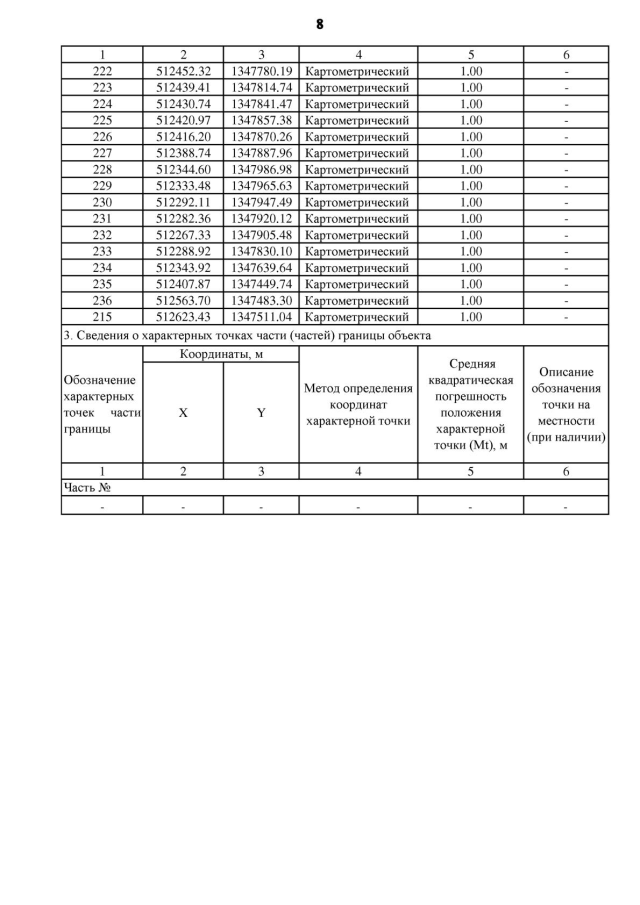 8

| 1 | 2 | 3 | 4 | 5 | 6 |
|---|---|---|---|---|---|
| 222 | 512452.32 | 1347780.19 | Картометрический | 1.00 | - |
| 223 | 512439.41 | 1347814.74 | Картометрический | 1.00 | - |
| 224 | 512430.74 | 1347841.47 | Картометрический | 1.00 | - |
| 225 | 512420.97 | 1347857.38 | Картометрический | 1.00 | - |
| 226 | 512416.20 | 1347870.26 | Картометрический | 1.00 | - |
| 227 | 512388.74 | 1347887.96 | Картометрический | 1.00 | - |
| 228 | 512344.60 | 1347986.98 | Картометрический | 1.00 | - |
| 229 | 512333.48 | 1347965.63 | Картометрический | 1.00 | - |
| 230 | 512292.11 | 1347947.49 | Картометрический | 1.00 | - |
| 231 | 512282.36 | 1347920.12 | Картометрический | 1.00 | - |
| 232 | 512267.33 | 1347905.48 | Картометрический | 1.00 | - |
| 233 | 512288.92 | 1347830.10 | Картометрический | 1.00 | - |
| 234 | 512343.92 | 1347639.64 | Картометрический | 1.00 | - |
| 235 | 512407.87 | 1347449.74 | Картометрический | 1.00 | - |
| 236 | 512563.70 | 1347483.30 | Картометрический | 1.00 | - |
| 215 | 512623.43 | 1347511.04 | Картометрический | 1.00 | - |

3. Сведения о характерных точках части (частей) границы объекта

| Обозначение характерных точек части границы | Координаты, м X | Координаты, м Y | Метод определения координат характерной точки | Средняя квадратическая погрешность положения характерной точки (Mt), м | Описание обозначения точки на местности (при наличии) |
|---|---|---|---|---|---|
| 1 | 2 | 3 | 4 | 5 | 6 |
| Часть № | | | | | |
| - | - | - | - | - | - |